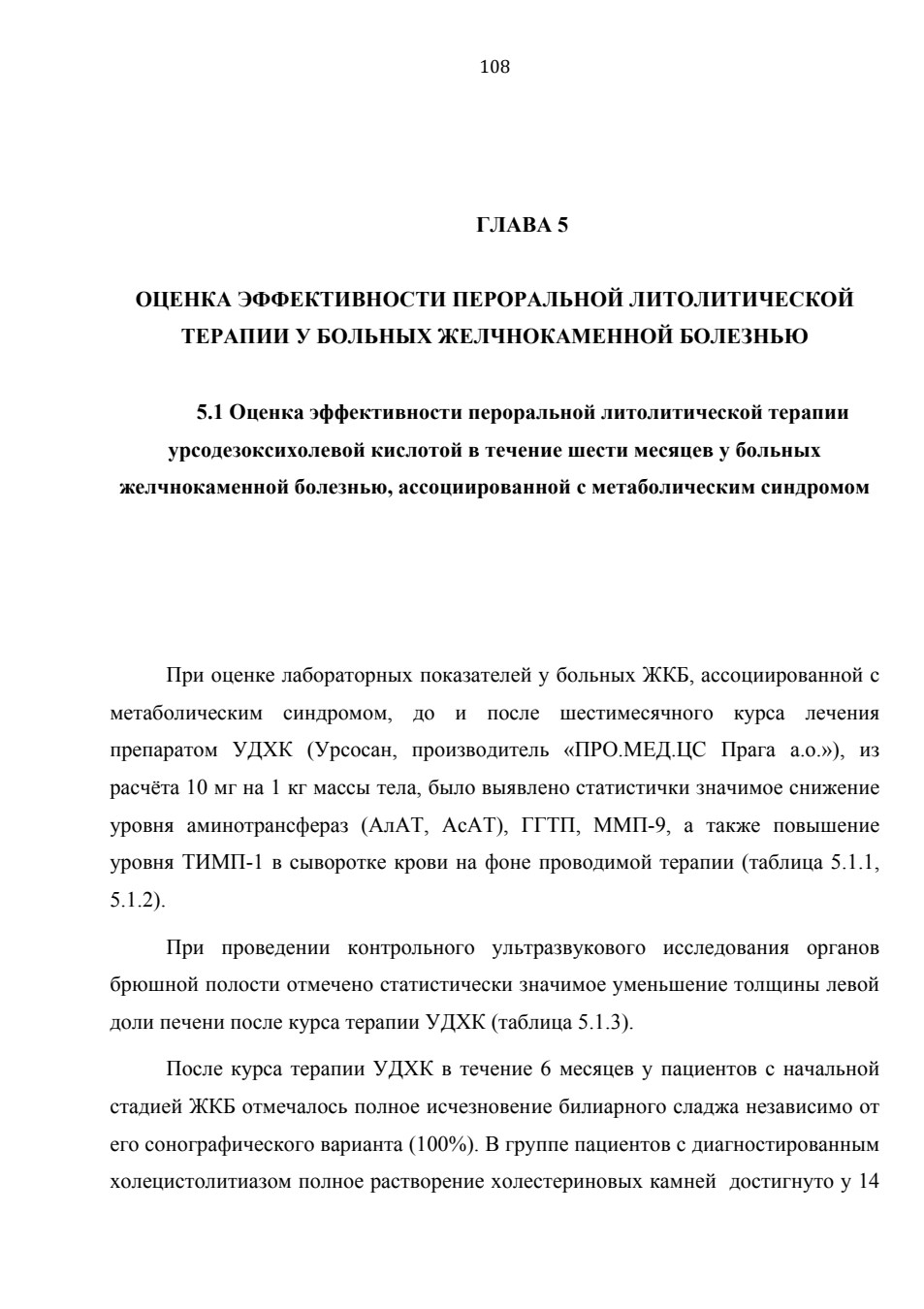 108

ГЛАВА 5

ОЦЕНКА ЭФФЕКТИВНОСТИ ПЕРОРАЛЬНОЙ ЛИТОЛИТИЧЕСКОЙ ТЕРАПИИ У БОЛЬНЫХ ЖЕЛЧНОКАМЕННОЙ БОЛЕЗНЬЮ

5.1 Оценка эффективности пероральной литолитической терапии урсодезоксихолевой кислотой в течение шести месяцев у больных желчнокаменной болезнью, ассоциированной с метаболическим синдромом

При оценке лабораторных показателей у больных ЖКБ, ассоциированной с метаболическим синдромом, до и после шестимесячного курса лечения препаратом УДХК (Урсосан, производитель «ПРО.МЕД.ЦС Прага а.о.»), из расчёта 10 мг на 1 кг массы тела, было выявлено статистички значимое снижение уровня аминотрансфераз (АлАТ, АсАТ), ГГТП, ММП-9, а также повышение уровня ТИМП-1 в сыворотке крови на фоне проводимой терапии (таблица 5.1.1, 5.1.2).

При проведении контрольного ультразвукового исследования органов брюшной полости отмечено статистически значимое уменьшение толщины левой доли печени после курса терапии УДХК (таблица 5.1.3).

После курса терапии УДХК в течение 6 месяцев у пациентов с начальной стадией ЖКБ отмечалось полное исчезновение билиарного сладжа независимо от его сонографического варианта (100%). В группе пациентов с диагностированным холецистолитиазом полное растворение холестериновых камней достигнуто у 14